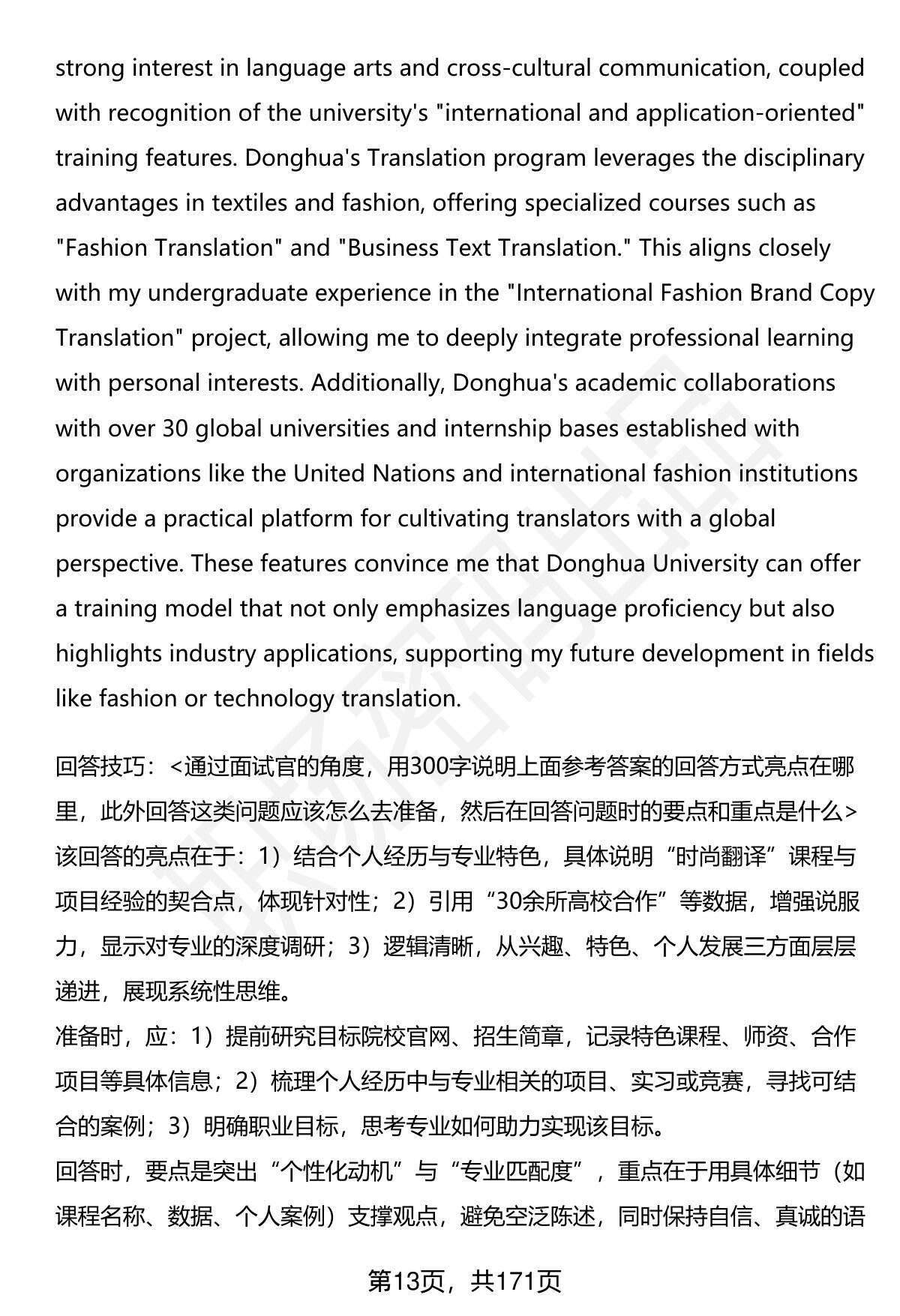 strong interest in language arts and cross-cultural communication, coupled with recognition of the university's "international and application-oriented" training features. Donghua's Translation program leverages the disciplinary advantages in textiles and fashion, offering specialized courses such as "Fashion Translation" and "Business Text Translation." This aligns closely with my undergraduate experience in the "International Fashion Brand Copy Translation" project, allowing me to deeply integrate professional learning with personal interests. Additionally, Donghua's academic collaborations with over 30 global universities and internship bases established with organizations like the United Nations and international fashion institutions provide a practical platform for cultivating translators with a global perspective. These features convince me that Donghua University can offer a training model that not only emphasizes language proficiency but also highlights industry applications, supporting my future development in fields like fashion or technology translation.

回答技巧：<通过面试官的角度，用300字说明上面参考答案的回答方式亮点在哪里，此外回答这类问题应该怎么去准备，然后在回答问题时的要点和重点是什么>
该回答的亮点在于：1）结合个人经历与专业特色，具体说明“时尚翻译”课程与项目经验的契合点，体现针对性；2）引用“30余所高校合作”等数据，增强说服力，显示对专业的深度调研；3）逻辑清晰，从兴趣、特色、个人发展三方面层层递进，展现系统性思维。
准备时，应：1）提前研究目标院校官网、招生简章，记录特色课程、师资、合作项目等具体信息；2）梳理个人经历中与专业相关的项目、实习或竞赛，寻找可结合的案例；3）明确职业目标，思考专业如何助力实现该目标。
回答时，要点是突出“个性化动机”与“专业匹配度”，重点在于用具体细节（如课程名称、数据、个人案例）支撑观点，避免空泛陈述，同时保持自信、真诚的语

第13页，共171页